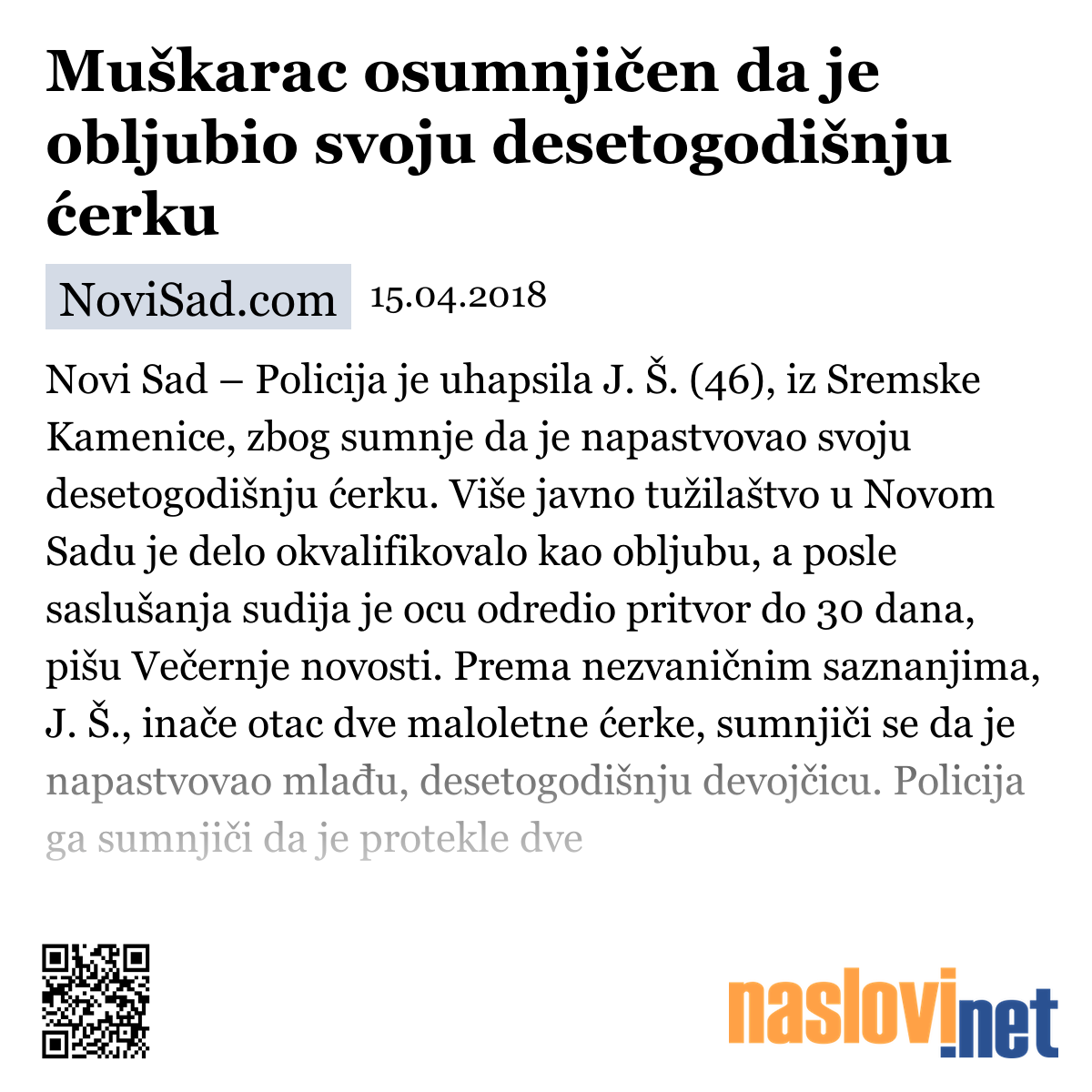 Muškarac osumnjičen da je obljubio svoju desetogodišnju ćerku

NoviSad.com 15.04.2018

Novi Sad – Policija je uhapsila J. Š. (46), iz Sremske Kamenice, zbog sumnje da je napastvovao svoju desetogodišnju ćerku. Više javno tužilaštvo u Novom Sadu je delo okvalifikovalo kao obljubu, a posle saslušanja sudija je ocu odredio pritvor do 30 dana, pišu Večernje novosti. Prema nezvaničnim saznanjima, J. Š., inače otac dve maloletne ćerke, sumnjiči se da je napastvovao mlađu, desetogodišnju devojčicu. Policija ga sumnjiči da je protekle dve

naslovi.net